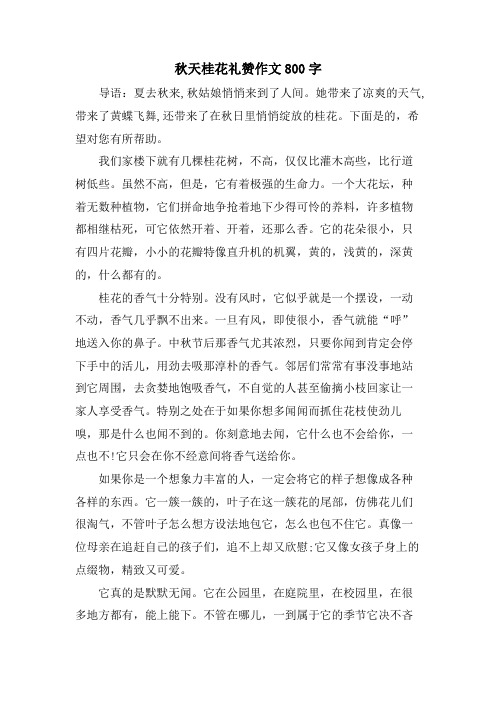 秋天桂花礼赞作文800字

导语：夏去秋来,秋姑娘悄悄来到了人间。她带来了凉爽的天气,带来了黄蝶飞舞,还带来了在秋日里悄悄绽放的桂花。下面是的，希望对您有所帮助。

我们家楼下就有几棵桂花树，不高，仅仅比灌木高些，比行道树低些。虽然不高，但是，它有着极强的生命力。一个大花坛，种着无数种植物，它们拼命地争抢着地下少得可怜的养料，许多植物都相继枯死，可它依然开着、开着，还那么香。它的花朵很小，只有四片花瓣，小小的花瓣特像直升机的机翼，黄的，浅黄的，深黄的，什么都有的。

桂花的香气十分特别。没有风时，它似乎就是一个摆设，一动不动，香气几乎飘不出来。一旦有风，即使很小，香气就能“呼”地送入你的鼻子。中秋节后那香气尤其浓烈，只要你闻到肯定会停下手中的活儿，用劲去吸那淳朴的香气。邻居们常常有事没事地站到它周围，去贪婪地饱吸香气，不自觉的人甚至偷摘小枝回家让一家人享受香气。特别之处在于如果你想多闻闻而抓住花枝使劲儿嗅，那是什么也闻不到的。你刻意地去闻，它什么也不会给你，一点也不!它只会在你不经意间将香气送给你。

如果你是一个想象力丰富的人，一定会将它的样子想像成各种各样的东西。它一簇一簇的，叶子在这一簇花的尾部，仿佛花儿们很淘气，不管叶子怎么想方设法地包它，怎么也包不住它。真像一位母亲在追赶自己的孩子们，追不上却又欣慰;它又像女孩子身上的点缀物，精致又可爱。

它真的是默默无闻。它在公园里，在庭院里，在校园里，在很多地方都有，能上能下。不管在哪儿，一到属于它的季节它决不吝